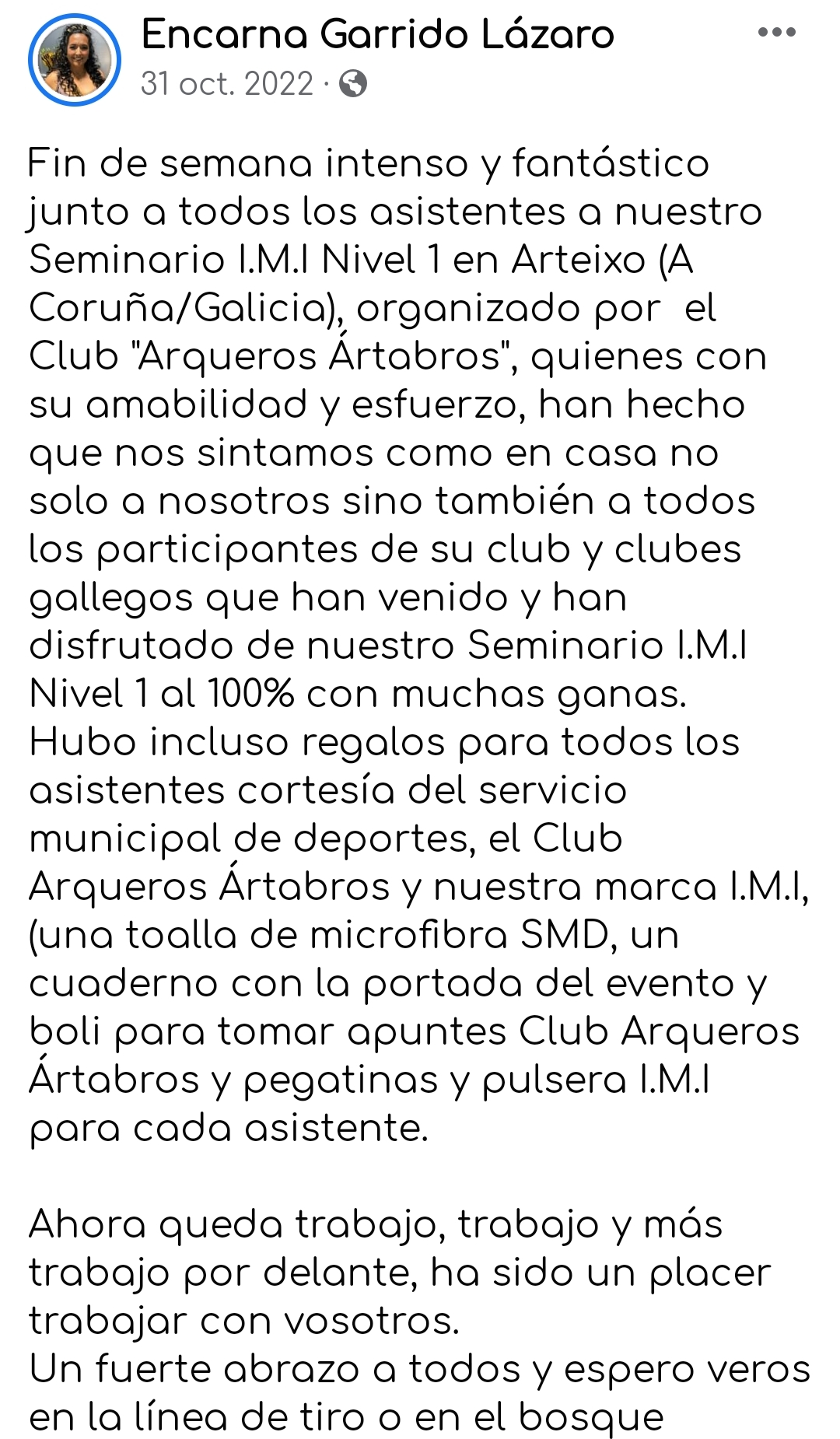 Encarna Garrido Lázaro
31 oct. 2022 ·

Fin de semana intenso y fantástico junto a todos los asistentes a nuestro Seminario I.M.I Nivel 1 en Arteixo (A Coruña/Galicia), organizado por el Club "Arqueros Ártabros", quienes con su amabilidad y esfuerzo, han hecho que nos sintamos como en casa no solo a nosotros sino también a todos los participantes de su club y clubes gallegos que han venido y han disfrutado de nuestro Seminario I.M.I Nivel 1 al 100% con muchas ganas.
Hubo incluso regalos para todos los asistentes cortesía del servicio municipal de deportes, el Club Arqueros Ártabros y nuestra marca I.M.I, (una toalla de microfibra SMD, un cuaderno con la portada del evento y boli para tomar apuntes Club Arqueros Ártabros y pegatinas y pulsera I.M.I para cada asistente.

Ahora queda trabajo, trabajo y más trabajo por delante, ha sido un placer trabajar con vosotros.
Un fuerte abrazo a todos y espero veros en la línea de tiro o en el bosque